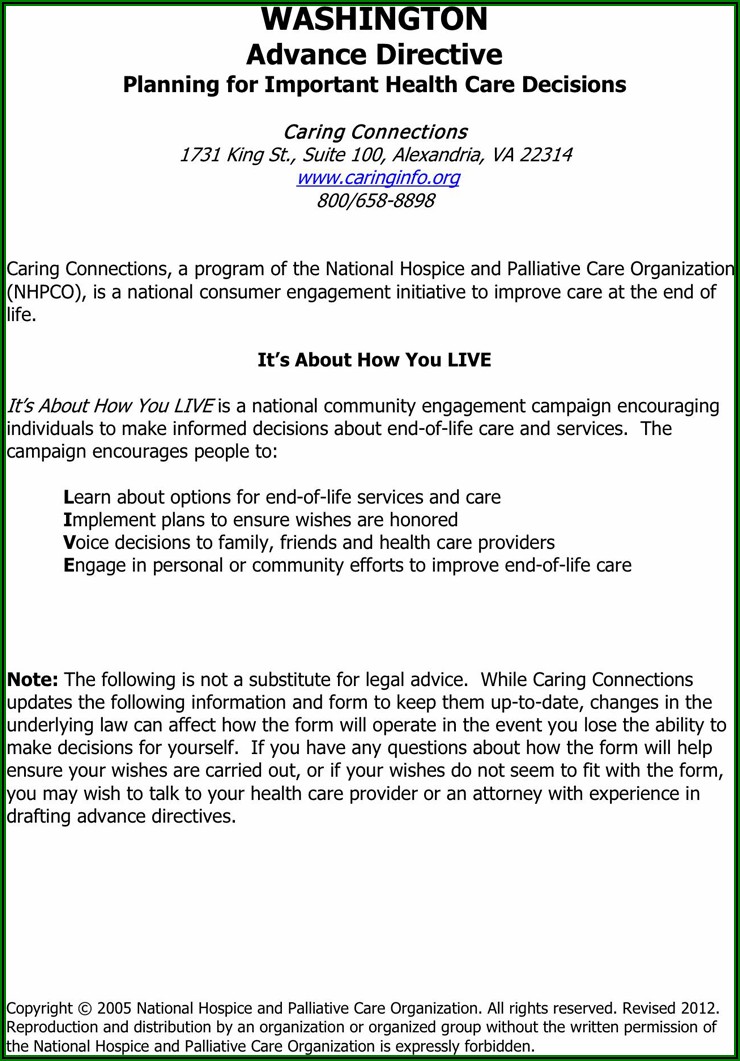 WASHINGTON
Advance Directive
Planning for Important Health Care Decisions

Caring Connections
1731 King St., Suite 100, Alexandria, VA 22314
www.caringinfo.org
800/658-8898

Caring Connections, a program of the National Hospice and Palliative Care Organization (NHPCO), is a national consumer engagement initiative to improve care at the end of life.

It's About How You LIVE

It's About How You LIVE is a national community engagement campaign encouraging individuals to make informed decisions about end-of-life care and services. The campaign encourages people to:

Learn about options for end-of-life services and care
Implement plans to ensure wishes are honored
Voice decisions to family, friends and health care providers
Engage in personal or community efforts to improve end-of-life care

Note: The following is not a substitute for legal advice. While Caring Connections updates the following information and form to keep them up-to-date, changes in the underlying law can affect how the form will operate in the event you lose the ability to make decisions for yourself. If you have any questions about how the form will help ensure your wishes are carried out, or if your wishes do not seem to fit with the form, you may wish to talk to your health care provider or an attorney with experience in drafting advance directives.

Copyright © 2005 National Hospice and Palliative Care Organization. All rights reserved. Revised 2012. Reproduction and distribution by an organization or organized group without the written permission of the National Hospice and Palliative Care Organization is expressly forbidden.